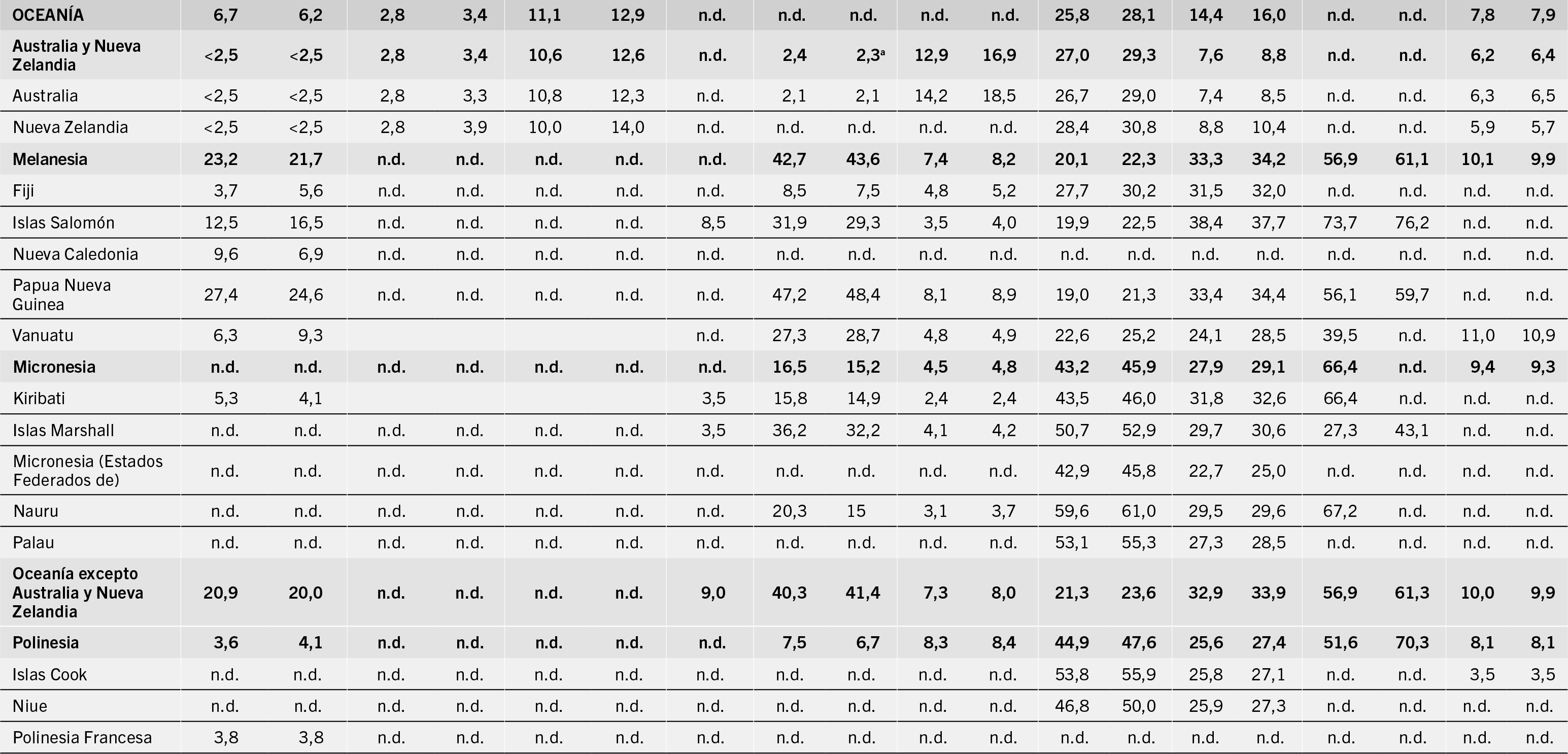 | OCEANÍA | 6,7 | 6,2 | 2,8 | 3,4 | 11,1 | 12,9 | n.d. | n.d. | n.d. | n.d. | n.d. | 25,8 | 28,1 | 14,4 | 16,0 | n.d. | n.d. | 7,8 | 7,9 |
|---|---|---|---|---|---|---|---|---|---|---|---|---|---|---|---|---|---|---|---|
| Australia y Nueva Zelandia | <2,5 | <2,5 | 2,8 | 3,4 | 10,6 | 12,6 | n.d. | 2,4 | 2,3$^{a}$ | 12,9 | 16,9 | 27,0 | 29,3 | 7,6 | 8,8 | n.d. | n.d. | 6,2 | 6,4 |
| Australia | <2,5 | <2,5 | 2,8 | 3,3 | 10,8 | 12,3 | n.d. | 2,1 | 2,1 | 14,2 | 18,5 | 26,7 | 29,0 | 7,4 | 8,5 | n.d. | n.d. | 6,3 | 6,5 |
| Nueva Zelandia | <2,5 | <2,5 | 2,8 | 3,9 | 10,0 | 14,0 | n.d. | n.d. | n.d. | n.d. | n.d. | 28,4 | 30,8 | 8,8 | 10,4 | n.d. | n.d. | 5,9 | 5,7 |
| Melanesia | 23,2 | 21,7 | n.d. | n.d. | n.d. | n.d. | n.d. | 42,7 | 43,6 | 7,4 | 8,2 | 20,1 | 22,3 | 33,3 | 34,2 | 56,9 | 61,1 | 10,1 | 9,9 |
| Fiji | 3,7 | 5,6 | n.d. | n.d. | n.d. | n.d. | n.d. | 8,5 | 7,5 | 4,8 | 5,2 | 27,7 | 30,2 | 31,5 | 32,0 | n.d. | n.d. | n.d. | n.d. |
| Islas Salomón | 12,5 | 16,5 | n.d. | n.d. | n.d. | n.d. | 8,5 | 31,9 | 29,3 | 3,5 | 4,0 | 19,9 | 22,5 | 38,4 | 37,7 | 73,7 | 76,2 | n.d. | n.d. |
| Nueva Caledonia | 9,6 | 6,9 | n.d. | n.d. | n.d. | n.d. | n.d. | n.d. | n.d. | n.d. | n.d. | n.d. | n.d. | n.d. | n.d. | n.d. | n.d. | n.d. | n.d. |
| Papua Nueva Guinea | 27,4 | 24,6 | n.d. | n.d. | n.d. | n.d. | n.d. | 47,2 | 48,4 | 8,1 | 8,9 | 19,0 | 21,3 | 33,4 | 34,4 | 56,1 | 59,7 | n.d. | n.d. |
| Vanuatu | 6,3 | 9,3 | | | | | n.d. | 27,3 | 28,7 | 4,8 | 4,9 | 22,6 | 25,2 | 24,1 | 28,5 | 39,5 | n.d. | 11,0 | 10,9 |
| Micronesia | n.d. | n.d. | n.d. | n.d. | n.d. | n.d. | n.d. | 16,5 | 15,2 | 4,5 | 4,8 | 43,2 | 45,9 | 27,9 | 29,1 | 66,4 | n.d. | 9,4 | 9,3 |
| Kiribati | 5,3 | 4,1 | | | | | 3,5 | 15,8 | 14,9 | 2,4 | 2,4 | 43,5 | 46,0 | 31,8 | 32,6 | 66,4 | n.d. | n.d. | n.d. |
| Islas Marshall | n.d. | n.d. | n.d. | n.d. | n.d. | n.d. | 3,5 | 36,2 | 32,2 | 4,1 | 4,2 | 50,7 | 52,9 | 29,7 | 30,6 | 27,3 | 43,1 | n.d. | n.d. |
| Micronesia (Estados Federados de) | n.d. | n.d. | n.d. | n.d. | n.d. | n.d. | n.d. | n.d. | n.d. | n.d. | n.d. | 42,9 | 45,8 | 22,7 | 25,0 | n.d. | n.d. | n.d. | n.d. |
| Nauru | n.d. | n.d. | n.d. | n.d. | n.d. | n.d. | n.d. | 20,3 | 15 | 3,1 | 3,7 | 59,6 | 61,0 | 29,5 | 29,6 | 67,2 | n.d. | n.d. | n.d. |
| Palau | n.d. | n.d. | n.d. | n.d. | n.d. | n.d. | n.d. | n.d. | n.d. | n.d. | n.d. | 53,1 | 55,3 | 27,3 | 28,5 | n.d. | n.d. | n.d. | n.d. |
| Oceanía excepto Australia y Nueva Zelandia | 20,9 | 20,0 | n.d. | n.d. | n.d. | n.d. | 9,0 | 40,3 | 41,4 | 7,3 | 8,0 | 21,3 | 23,6 | 32,9 | 33,9 | 56,9 | 61,3 | 10,0 | 9,9 |
| Polinesia | 3,6 | 4,1 | n.d. | n.d. | n.d. | n.d. | n.d. | 7,5 | 6,7 | 8,3 | 8,4 | 44,9 | 47,6 | 25,6 | 27,4 | 51,6 | 70,3 | 8,1 | 8,1 |
| Islas Cook | n.d. | n.d. | n.d. | n.d. | n.d. | n.d. | n.d. | n.d. | n.d. | n.d. | n.d. | 53,8 | 55,9 | 25,8 | 27,1 | n.d. | n.d. | 3,5 | 3,5 |
| Niue | n.d. | n.d. | n.d. | n.d. | n.d. | n.d. | n.d. | n.d. | n.d. | n.d. | n.d. | 46,8 | 50,0 | 25,9 | 27,3 | n.d. | n.d. | n.d. | n.d. |
| Polinesia Francesa | 3,8 | 3,8 | n.d. | n.d. | n.d. | n.d. | n.d. | n.d. | n.d. | n.d. | n.d. | n.d. | n.d. | n.d. | n.d. | n.d. | n.d. | n.d. | n.d. |